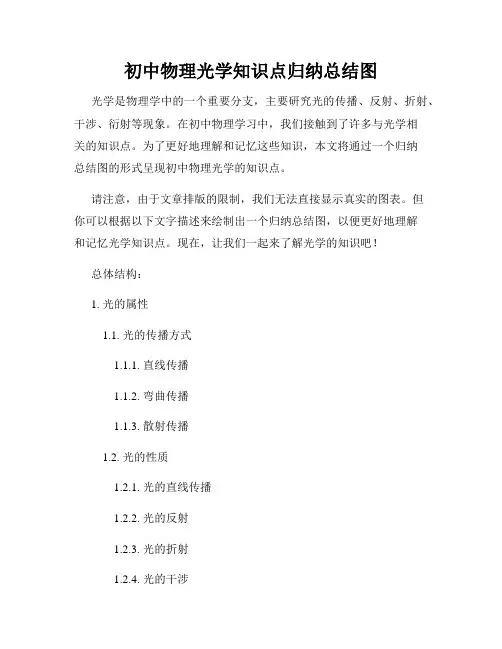 初中物理光学知识点归纳总结图

光学是物理学中的一个重要分支，主要研究光的传播、反射、折射、干涉、衍射等现象。在初中物理学习中，我们接触到了许多与光学相关的知识点。为了更好地理解和记忆这些知识，本文将通过一个归纳总结图的形式呈现初中物理光学的知识点。

请注意，由于文章排版的限制，我们无法直接显示真实的图表。但你可以根据以下文字描述来绘制出一个归纳总结图，以便更好地理解和记忆光学知识点。现在，让我们一起来了解光学的知识吧！

总体结构：

1. 光的属性

1.1. 光的传播方式

1.1.1. 直线传播

1.1.2. 弯曲传播

1.1.3. 散射传播

1.2. 光的性质

1.2.1. 光的直线传播

1.2.2. 光的反射

1.2.3. 光的折射

1.2.4. 光的干涉